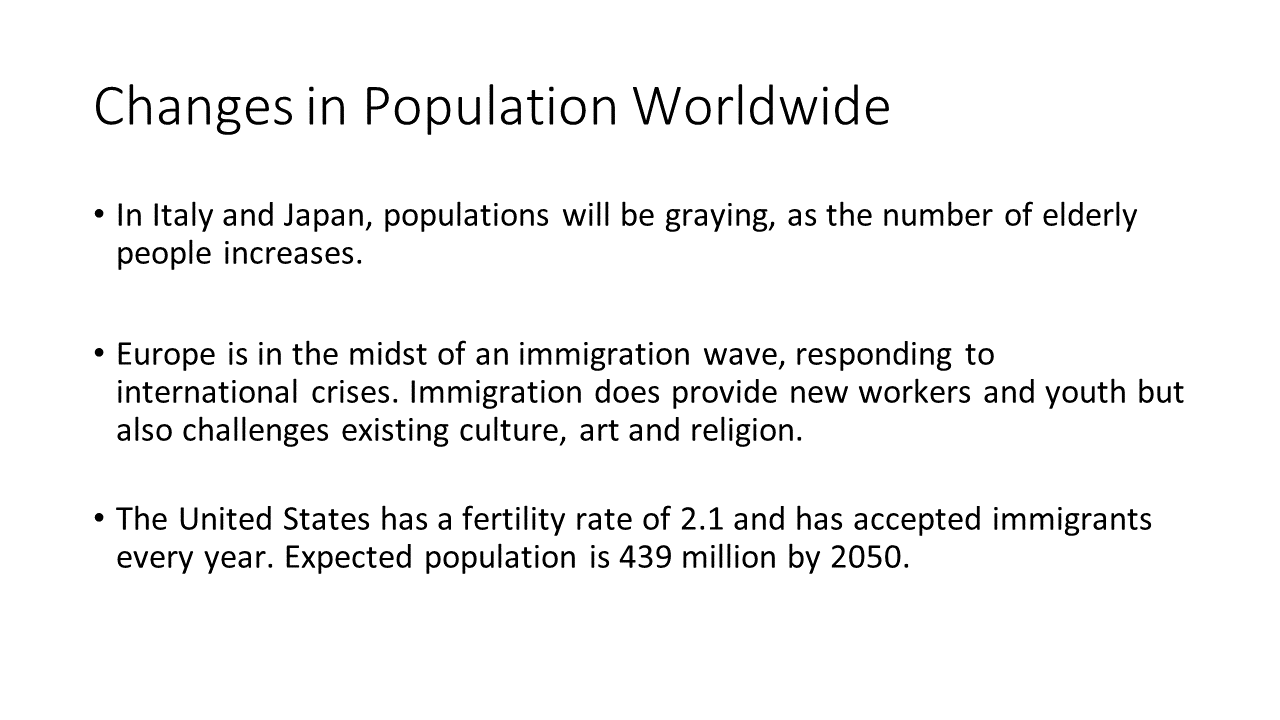 Changes in Population Worldwide

• In Italy and Japan, populations will be graying, as the number of elderly people increases.

• Europe is in the midst of an immigration wave, responding to international crises. Immigration does provide new workers and youth but also challenges existing culture, art and religion.

• The United States has a fertility rate of 2.1 and has accepted immigrants every year. Expected population is 439 million by 2050.